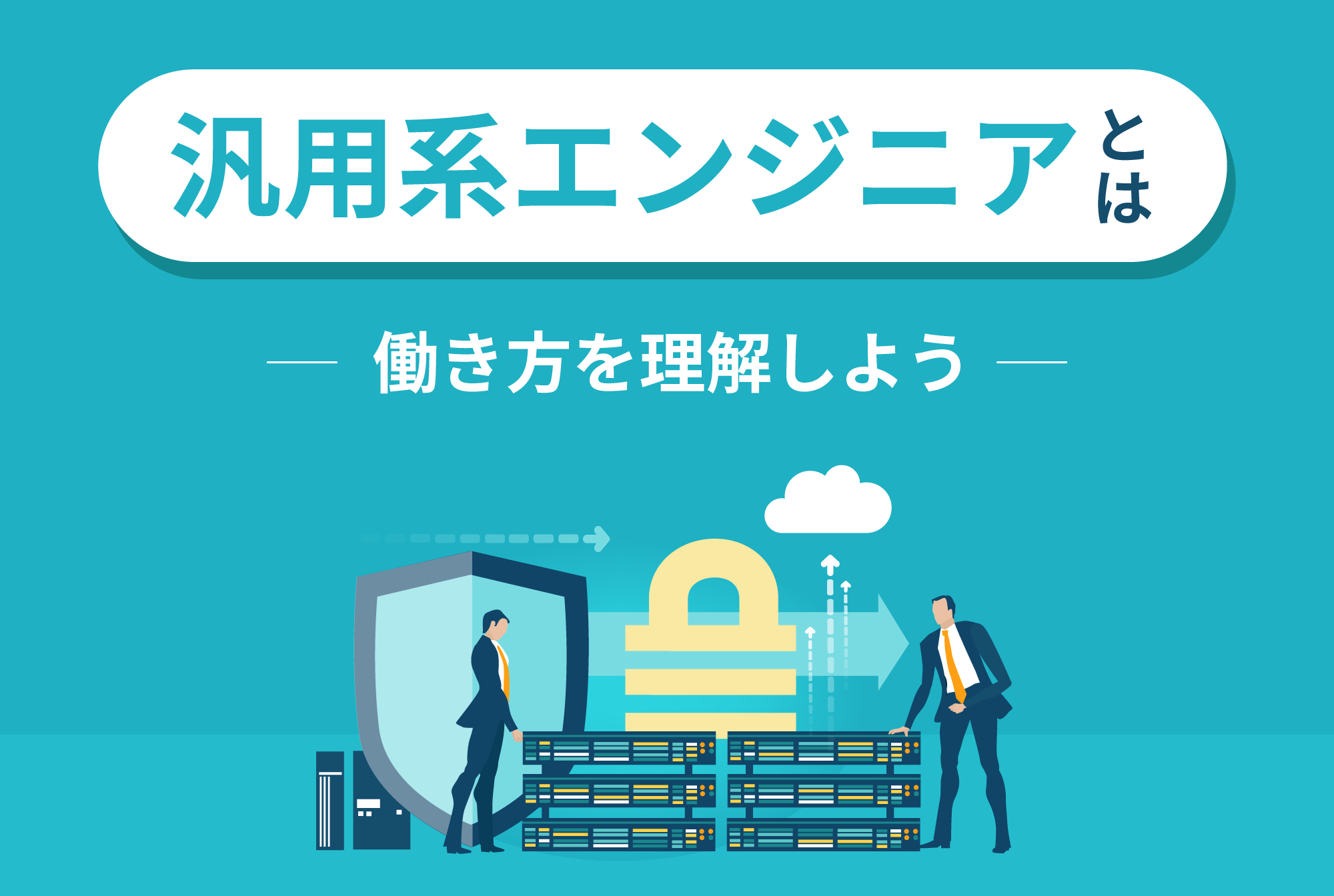 汎用系エンジニアとは

— 働き方を理解しよう —